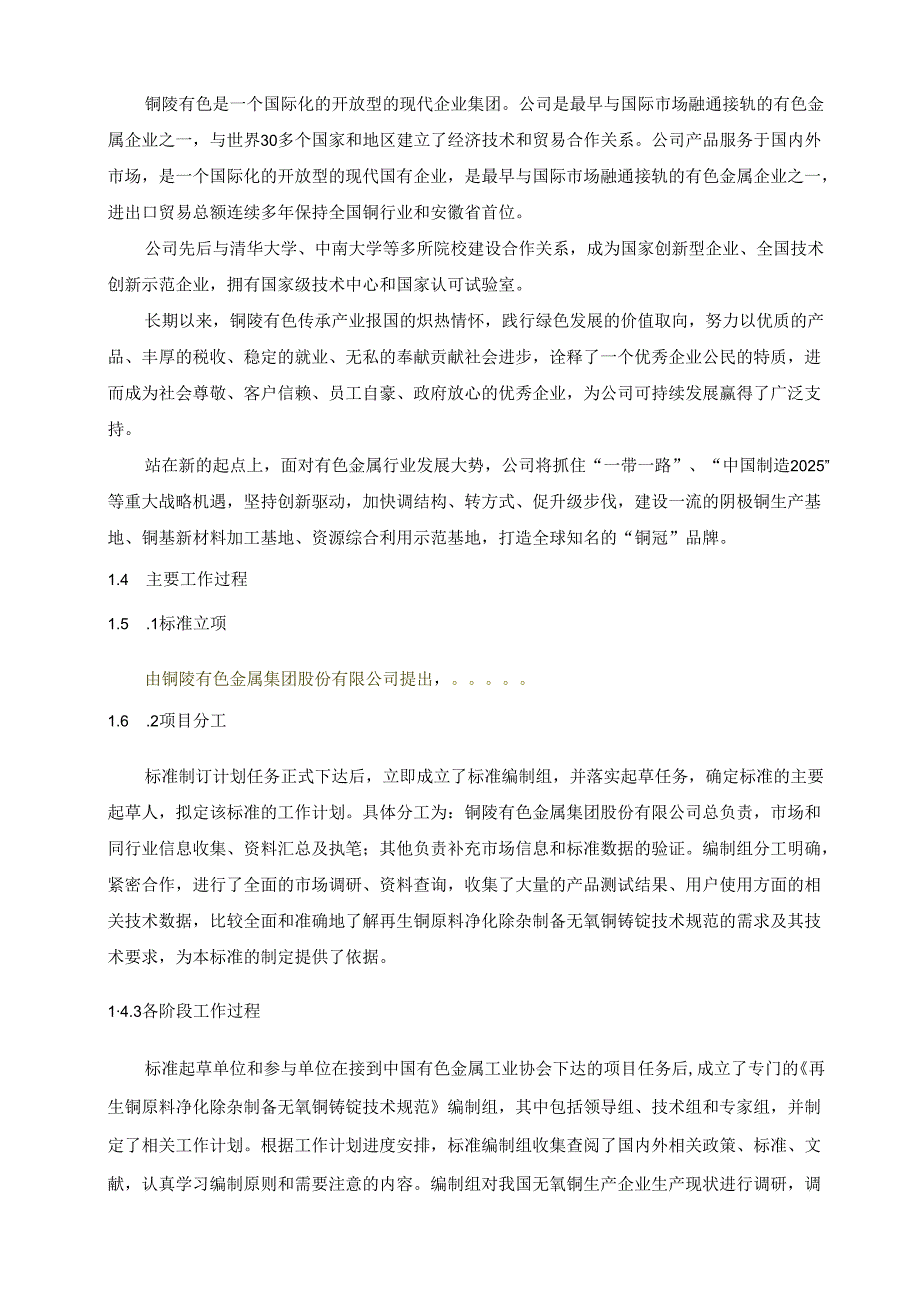 铜陵有色是一个国际化的开放型的现代企业集团。公司是最早与国际市场融通接轨的有色金属企业之一，与世界30多个国家和地区建立了经济技术和贸易合作关系。公司产品服务于国内外市场，是一个国际化的开放型的现代国有企业，是最早与国际市场融通接轨的有色金属企业之一，进出口贸易总额连续多年保持全国铜行业和安徽省首位。

公司先后与清华大学、中南大学等多所院校建设合作关系，成为国家创新型企业、全国技术创新示范企业，拥有国家级技术中心和国家认可试验室。

长期以来，铜陵有色传承产业报国的炽热情怀，践行绿色发展的价值取向，努力以优质的产品、丰厚的税收、稳定的就业、无私的奉献贡献社会进步，诠释了一个优秀企业公民的特质，进而成为社会尊敬、客户信赖、员工自豪、政府放心的优秀企业，为公司可持续发展赢得了广泛支持。

站在新的起点上，面对有色金属行业发展大势，公司将抓住“一带一路”、“中国制造2025”等重大战略机遇，坚持创新驱动，加快调结构、转方式、促升级步伐，建设一流的阴极铜生产基地、铜基新材料加工基地、资源综合利用示范基地，打造全球知名的“铜冠”品牌。

1.4 主要工作过程

1.5 .1标准立项

由铜陵有色金属集团股份有限公司提出，。。。。。

1.6 .2项目分工

标准制订计划任务正式下达后，立即成立了标准编制组，并落实起草任务，确定标准的主要起草人，拟定该标准的工作计划。具体分工为：铜陵有色金属集团股份有限公司总负责，市场和同行业信息收集、资料汇总及执笔；其他负责补充市场信息和标准数据的验证。编制组分工明确，紧密合作，进行了全面的市场调研、资料查询，收集了大量的产品测试结果、用户使用方面的相关技术数据，比较全面和准确地了解再生铜原料净化除杂制备无氧铜铸锭技术规范的需求及其技术要求，为本标准的制定提供了依据。

1·4.3各阶段工作过程

标准起草单位和参与单位在接到中国有色金属工业协会下达的项目任务后，成立了专门的《再生铜原料净化除杂制备无氧铜铸锭技术规范》编制组，其中包括领导组、技术组和专家组，并制定了相关工作计划。根据工作计划进度安排，标准编制组收集查阅了国内外相关政策、标准、文献，认真学习编制原则和需要注意的内容。编制组对我国无氧铜生产企业生产现状进行调研，调